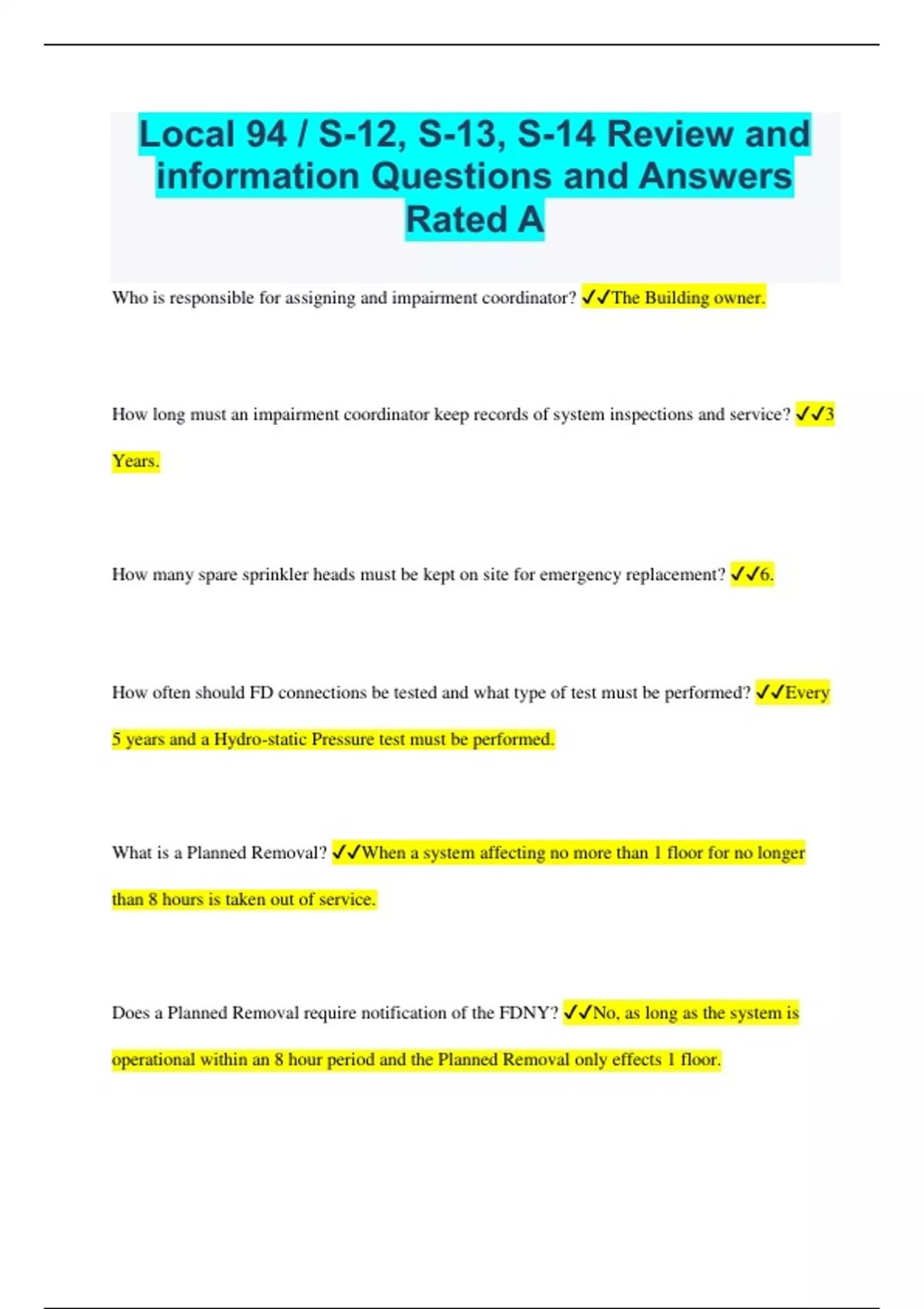 Local 94 / S-12, S-13, S-14 Review and information Questions and Answers Rated A

Who is responsible for assigning and impairment coordinator? ✓✓The Building owner.

How long must an impairment coordinator keep records of system inspections and service? ✓✓3 Years.

How many spare sprinkler heads must be kept on site for emergency replacement? ✓✓6.

How often should FD connections be tested and what type of test must be performed? ✓✓Every 5 years and a Hydro-static Pressure test must be performed.

What is a Planned Removal? ✓✓When a system affecting no more than 1 floor for no longer than 8 hours is taken out of service.

Does a Planned Removal require notification of the FDNY? ✓✓No, as long as the system is operational within an 8 hour period and the Planned Removal only effects 1 floor.